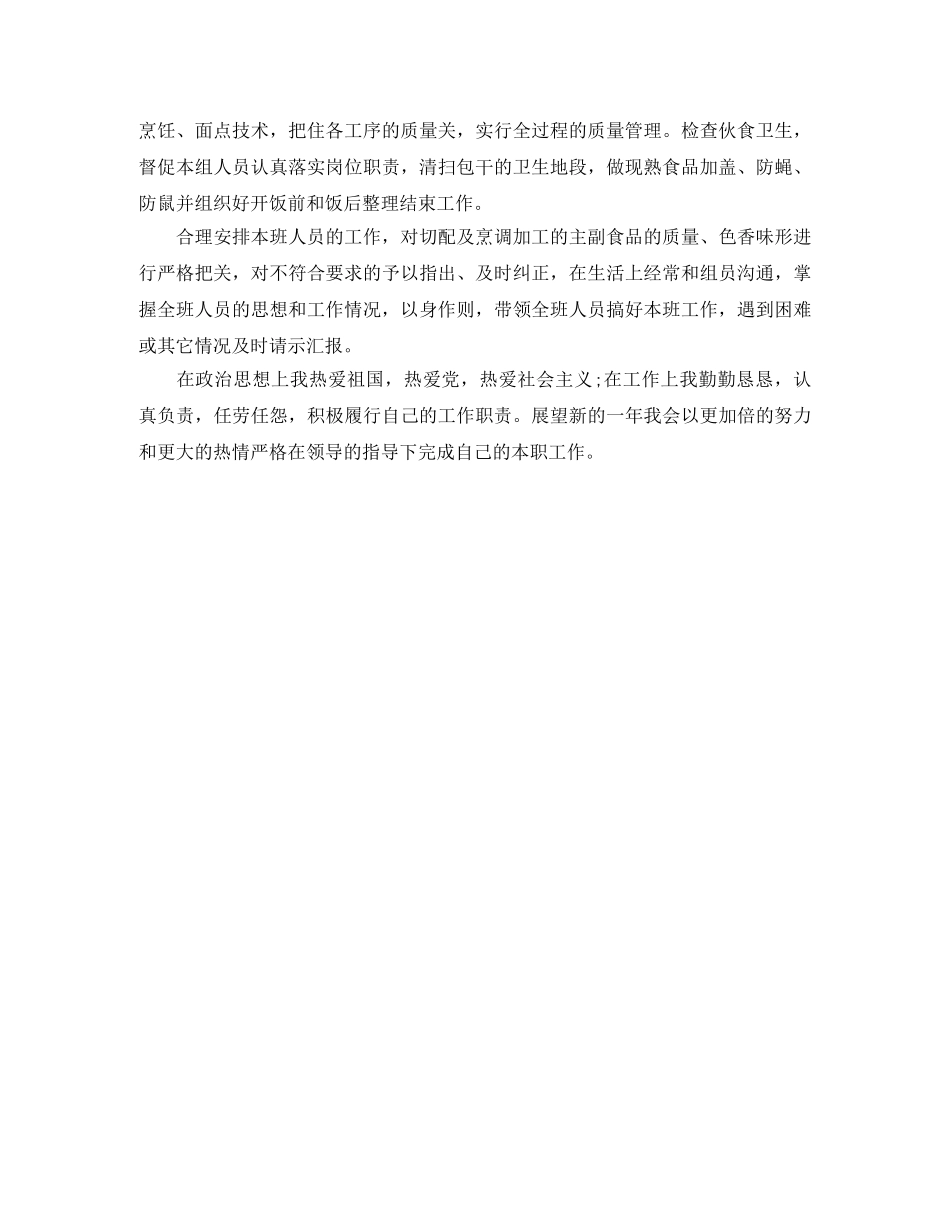 烹饪、面点技术，把住各工序的质量关，实行全过程的质量管理。检查伙食卫生，督促本组人员认真落实岗位职责，清扫包干的卫生地段，做现熟食品加盖、防蝇、防鼠并组织好开饭前和饭后整理结束工作。

合理安排本班人员的工作，对切配及烹调加工的主副食品的质量、色香味形进行严格把关，对不符合要求的予以指出、及时纠正，在生活上经常和组员沟通，掌握全班人员的思想和工作情况，以身作则，带领全班人员搞好本班工作，遇到困难或其它情况及时请示汇报。

在政治思想上我热爱祖国，热爱党，热爱社会主义;在工作上我勤勤恳恳，认真负责，任劳任怨，积极履行自己的工作职责。展望新的一年我会以更加倍的努力和更大的热情严格在领导的指导下完成自己的本职工作。